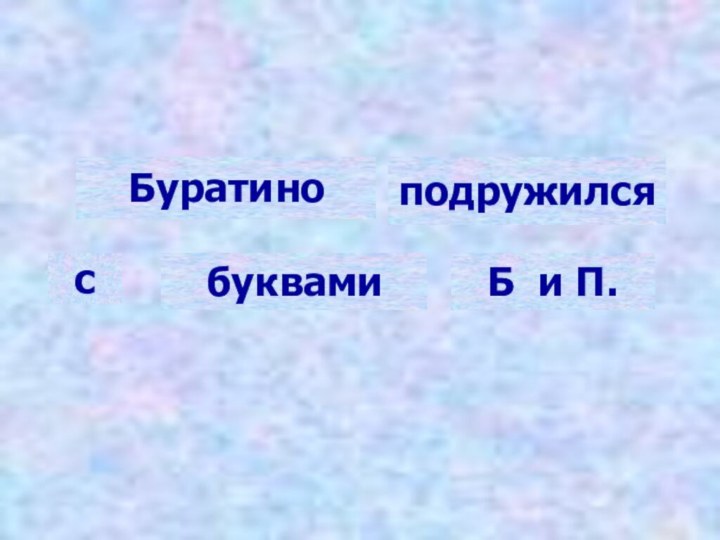 Буратино подружился

с буквами Б и П.